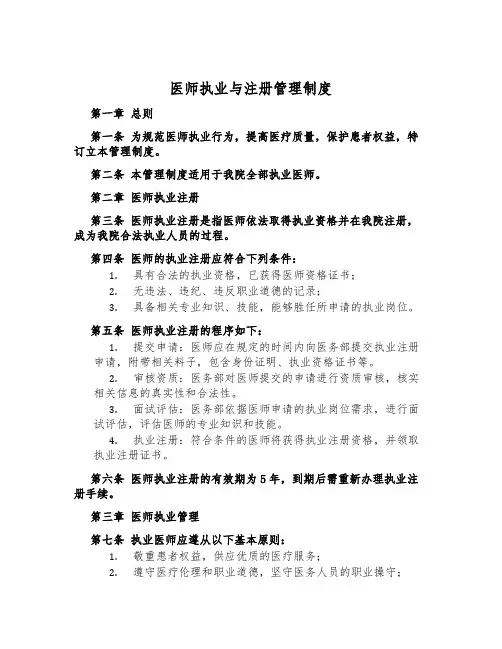 医师执业与注册管理制度

第一章 总则

第一条 为规范医师执业行为，提高医疗质量，保护患者权益，特订立本管理制度。

第二条 本管理制度适用于我院全部执业医师。

第二章 医师执业注册

第三条 医师执业注册是指医师依法取得执业资格并在我院注册，成为我院合法执业人员的过程。

第四条 医师的执业注册应符合下列条件：

1. 具有合法的执业资格，已获得医师资格证书；
2. 无违法、违纪、违反职业道德的记录；
3. 具备相关专业知识、技能，能够胜任所申请的执业岗位。

第五条 医师执业注册的程序如下：

1. 提交申请：医师应在规定的时间内向医务部提交执业注册申请，附带相关料子，包含身份证明、执业资格证书等。

2. 审核资质：医务部对医师提交的申请进行资质审核，核实相关信息的真实性和合法性。

3. 面试评估：医务部依据医师申请的执业岗位需求，进行面试评估，评估医师的专业知识和技能。

4. 执业注册：符合条件的医师将获得执业注册资格，并领取执业注册证书。

第六条 医师执业注册的有效期为5年，到期后需重新办理执业注册手续。

第三章 医师执业管理

第七条 执业医师应遵从以下基本原则：

1. 敬重患者权益，供应优质的医疗服务；
2. 遵守医疗伦理和职业道德，坚守医务人员的职业操守；